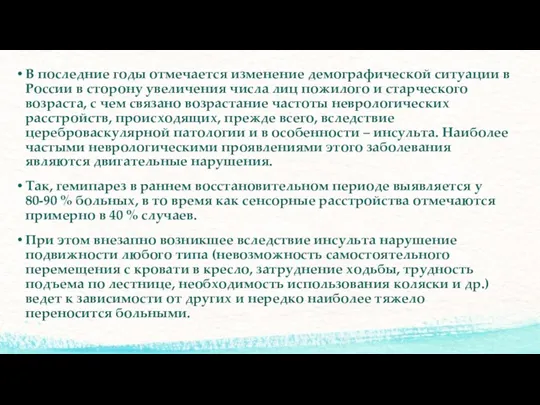 • В последние годы отмечается изменение демографической ситуации в России в сторону увеличения числа лиц пожилого и старческого возраста, с чем связано возрастание частоты неврологических расстройств, происходящих, прежде всего, вследствие цереброваскулярной патологии и в особенности – инсульта. Наиболее частыми неврологическими проявлениями этого заболевания являются двигательные нарушения.

• Так, гемипарез в раннем восстановительном периоде выявляется у 80-90 % больных, в то время как сенсорные расстройства отмечаются примерно в 40 % случаев.

• При этом внезапно возникшее вследствие инсульта нарушение подвижности любого типа (невозможность самостоятельного перемещения с кровати в кресло, затруднение ходьбы, трудность подъема по лестнице, необходимость использования коляски и др.) ведет к зависимости от других и нередко наиболее тяжело переносится больными.